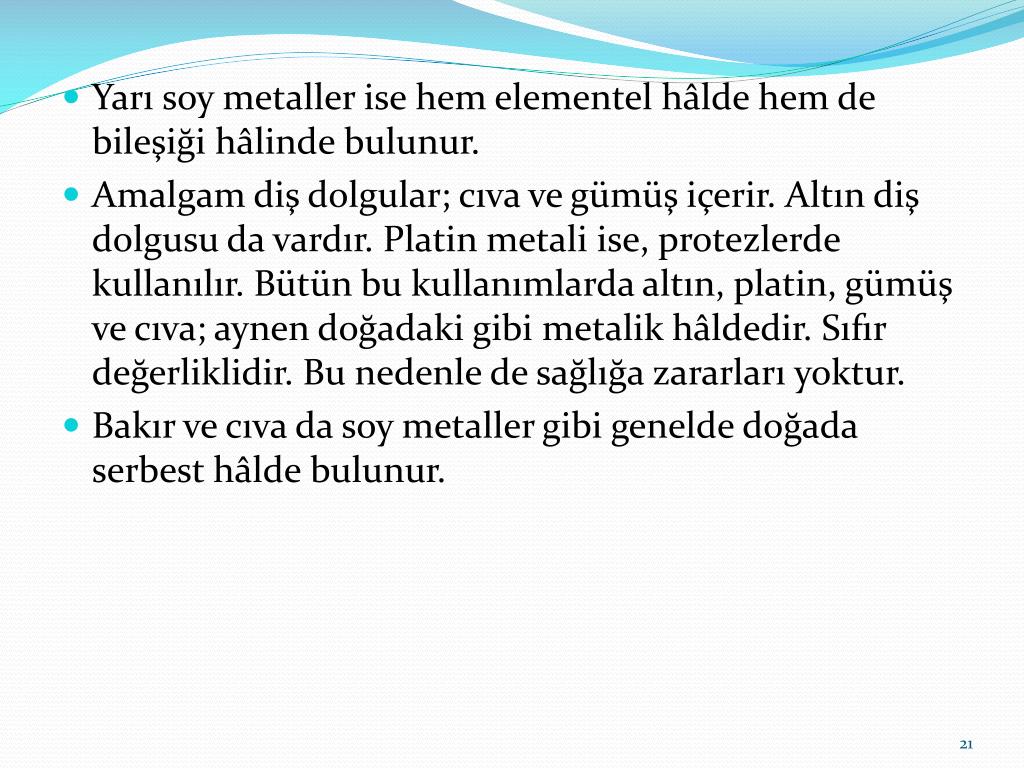 Yarı soy metaller ise hem elementel hâlde hem de bileşiği hâlinde bulunur.

Amalgam diş dolgular; cıva ve gümüş içerir. Altın diş dolgusu da vardır. Platin metali ise, protezlerde kullanılır. Bütün bu kullanımlarda altın, platin, gümüş ve cıva; aynen doğadaki gibi metalik hâldedir. Sıfır değerliklidir. Bu nedenle de sağlığa zararları yoktur.

Bakır ve cıva da soy metaller gibi genelde doğada serbest hâlde bulunur.

21